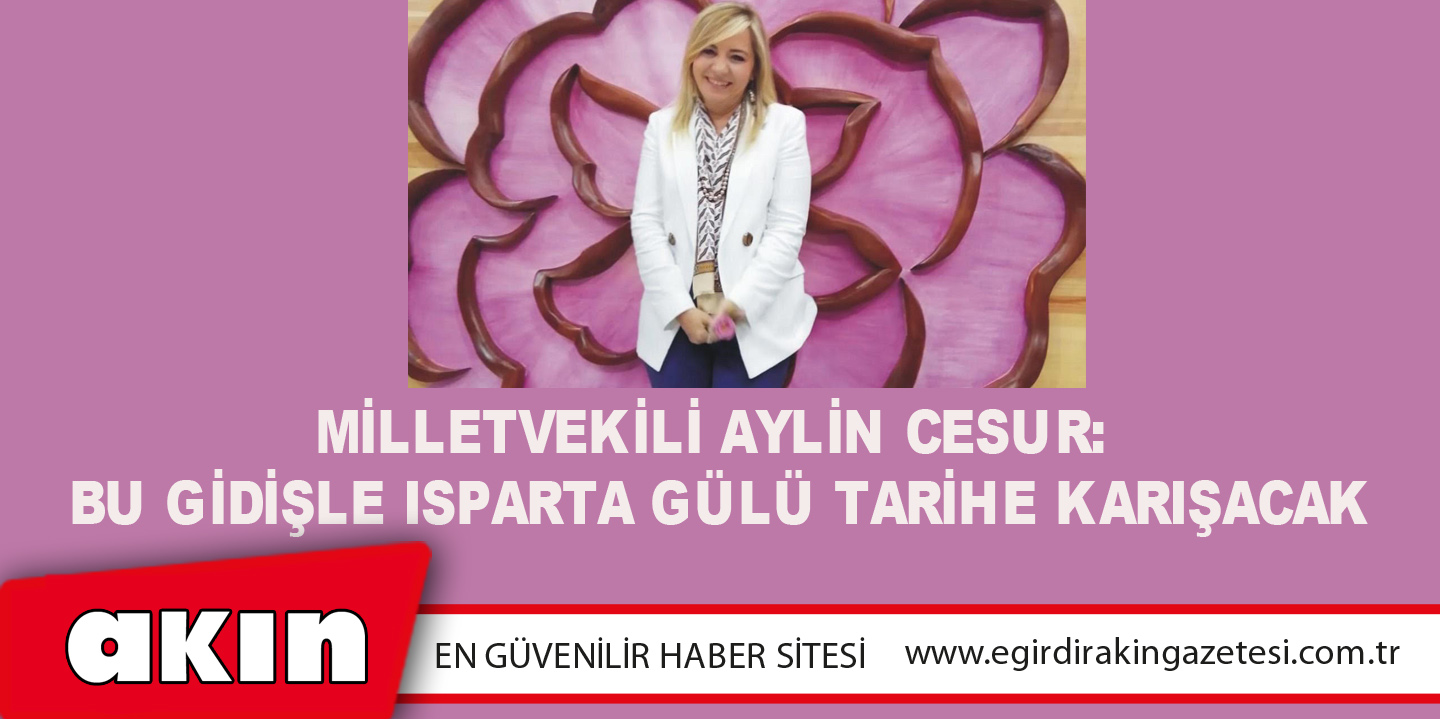 MİLLETVEKİLİ AYLİN CESUR:
BU GİDİŞLE ISPARTA GÜLÜ TARİHE KARIŞACAK

akın

EN GÜVENİLİR HABER SİTESİ www.egirdirakingazetesi.com.tr